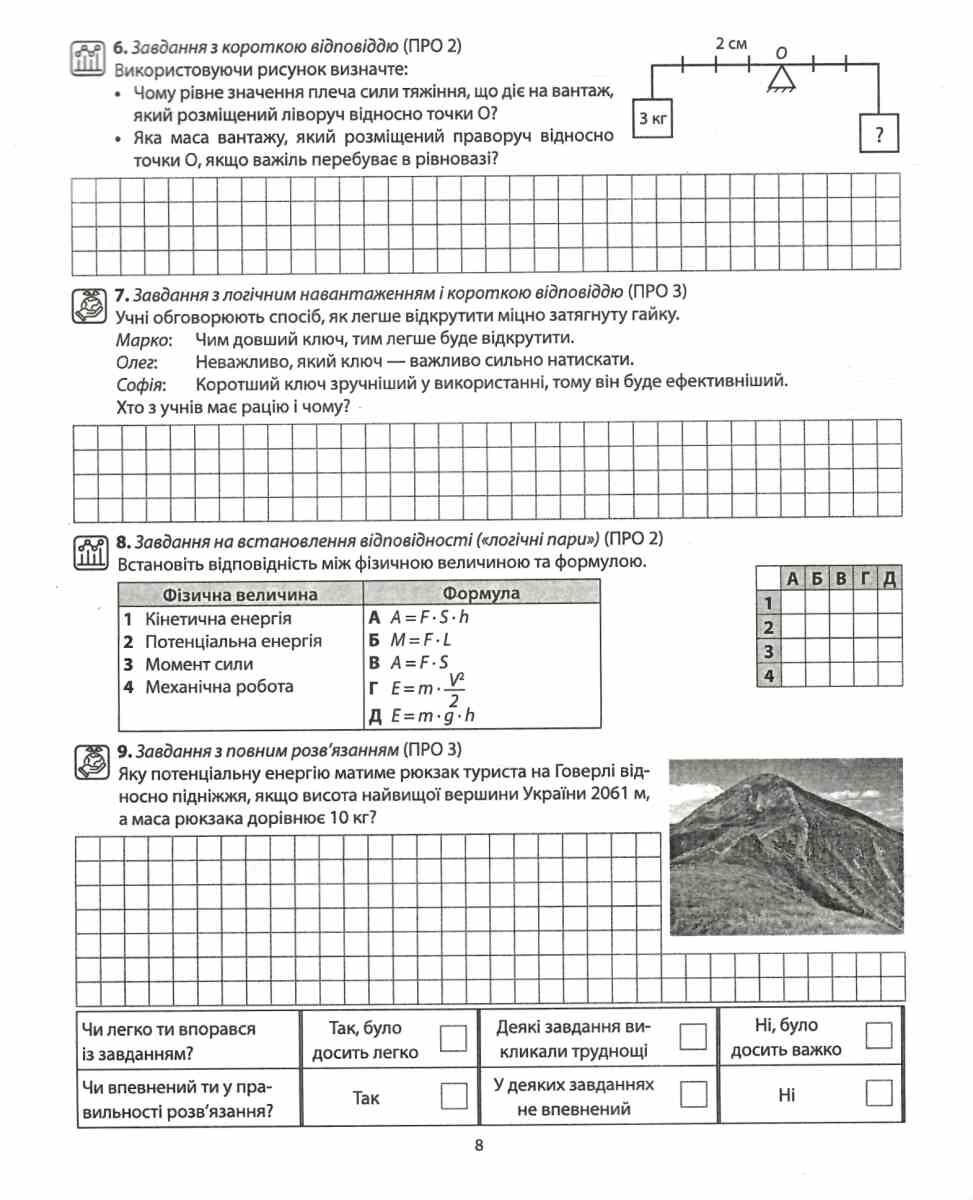 6. Завдання з короткою відповіддю (ПРО 2)
Використовуючи рисунок визначте:
• Чому рівне значення плеча сили тяжіння, що діє на вантаж, який розміщений ліворуч відносно точки О?
• Яка маса вантажу, який розміщений праворуч відносно точки О, якщо важіль перебуває в рівновазі?

2 см
O
3 кг
?

7. Завдання з логічним навантаженням і короткою відповіддю (ПРО 3)
Учні обговорюють спосіб, як легше відкрутити міцно затягнуту гайку.
Марко: Чим довший ключ, тим легше буде відкрутити.
Олег: Неважливо, який ключ — важливо сильно натискати.
Софія: Коротший ключ зручніший у використанні, тому він буде ефективніший.
Хто з учнів має рацію і чому?

8. Завдання на встановлення відповідності («логічні пари») (ПРО 2)
Встановіть відповідність між фізичною величиною та формулою.

| Фізична величина | Формула |
|---|---|
| 1 Кінетична енергія | А $A = F \cdot S \cdot h$ |
| 2 Потенціальна енергія | Б $M = F \cdot L$ |
| 3 Момент сили | В $A = F \cdot S$ |
| 4 Механічна робота | Г $E = m \cdot \frac{V^2}{2}$ |
| | Д $E = m \cdot g \cdot h$ |

| | А | Б | В | Г | Д |
|---|---|---|---|---|---|
| 1 | | | | | |
| 2 | | | | | |
| 3 | | | | | |
| 4 | | | | | |

9. Завдання з повним розв'язанням (ПРО 3)
Яку потенціальну енергію матиме рюкзак туриста на Говерлі відносно підніжжя, якщо висота найвищої вершини України 2061 м, а маса рюкзака дорівнює 10 кг?

| Чи легко ти впорався із завданням? | Так, було досить легко | Деякі завдання викликали труднощі | Ні, було досить важко |
|---|---|---|---|
| Чи впевнений ти у правильності розв'язання? | Так | У деяких завданнях не впевнений | Ні |

8